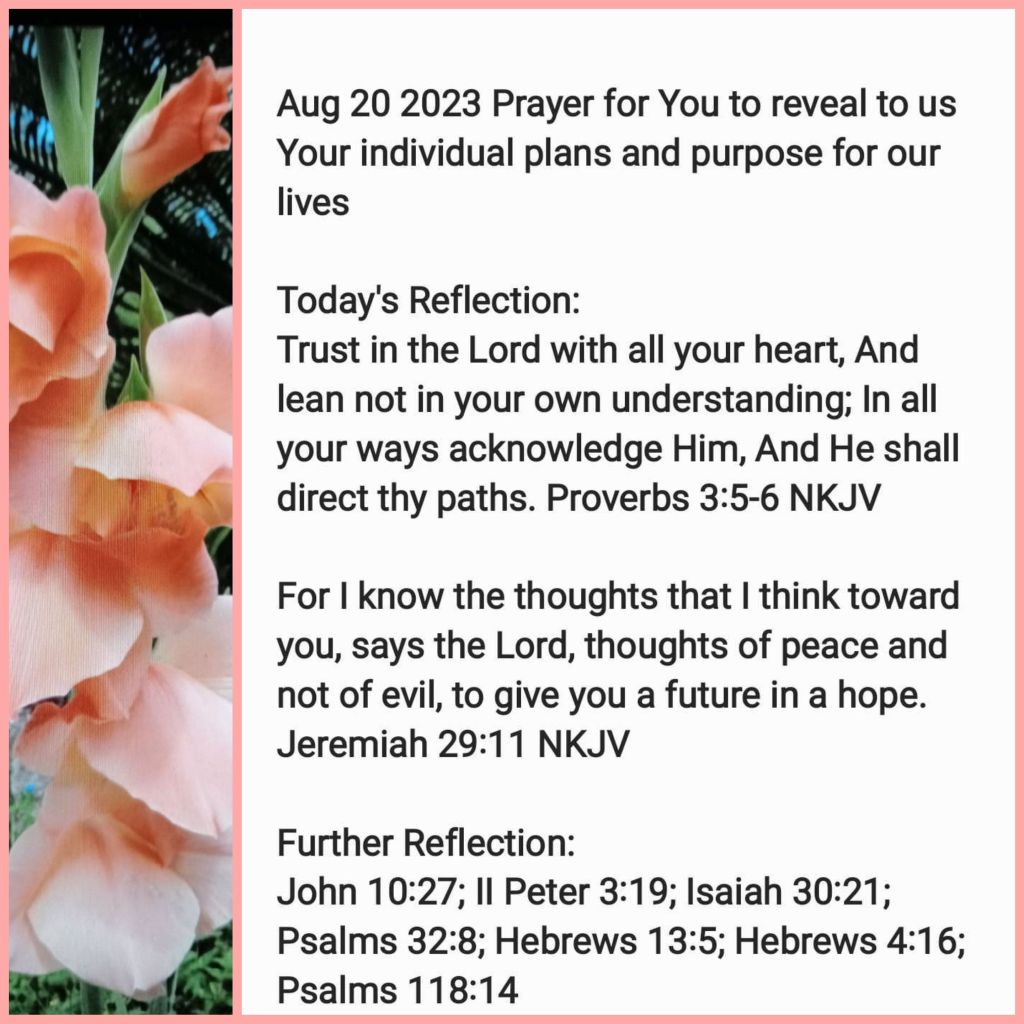 Aug 20 2023 Prayer for You to reveal to us Your individual plans and purpose for our lives

Today's Reflection:
Trust in the Lord with all your heart, And lean not in your own understanding; In all your ways acknowledge Him, And He shall direct thy paths. Proverbs 3:5-6 NKJV

For I know the thoughts that I think toward you, says the Lord, thoughts of peace and not of evil, to give you a future in a hope. Jeremiah 29:11 NKJV

Further Reflection:
John 10:27; II Peter 3:19; Isaiah 30:21; Psalms 32:8; Hebrews 13:5; Hebrews 4:16; Psalms 118:14